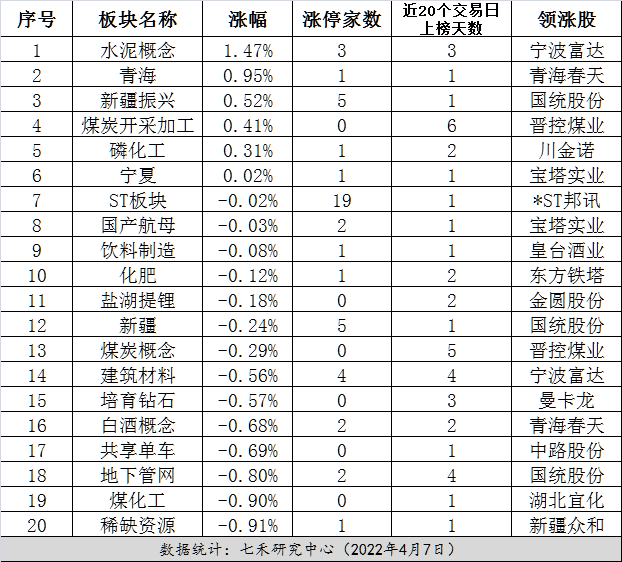 | 序号 | 板块名称 | 涨幅 | 涨停家数 | 近20个交易日上榜天数 | 领涨股 |
|---|---|---|---|---|---|
| 1 | 水泥概念 | 1.47% | 3 | 3 | 宁波富达 |
| 2 | 青海 | 0.95% | 1 | 1 | 青海春天 |
| 3 | 新疆振兴 | 0.52% | 5 | 1 | 国统股份 |
| 4 | 煤炭开采加工 | 0.41% | 0 | 6 | 晋控煤业 |
| 5 | 磷化工 | 0.31% | 1 | 2 | 川金诺 |
| 6 | 宁夏 | 0.02% | 1 | 1 | 宝塔实业 |
| 7 | ST板块 | -0.02% | 19 | 1 | *ST邦讯 |
| 8 | 国产航母 | -0.03% | 2 | 1 | 宝塔实业 |
| 9 | 饮料制造 | -0.08% | 1 | 1 | 皇台酒业 |
| 10 | 化肥 | -0.12% | 1 | 2 | 东方铁塔 |
| 11 | 盐湖提锂 | -0.18% | 0 | 2 | 金圆股份 |
| 12 | 新疆 | -0.24% | 5 | 1 | 国统股份 |
| 13 | 煤炭概念 | -0.29% | 0 | 5 | 晋控煤业 |
| 14 | 建筑材料 | -0.56% | 4 | 4 | 宁波富达 |
| 15 | 培育钻石 | -0.57% | 0 | 3 | 曼卡龙 |
| 16 | 白酒概念 | -0.68% | 2 | 2 | 青海春天 |
| 17 | 共享单车 | -0.69% | 0 | 1 | 中路股份 |
| 18 | 地下管网 | -0.80% | 2 | 4 | 国统股份 |
| 19 | 煤化工 | -0.90% | 0 | 1 | 湖北宜化 |
| 20 | 稀缺资源 | -0.91% | 1 | 1 | 新疆众和 |

数据统计：七禾研究中心（2022年4月7日）